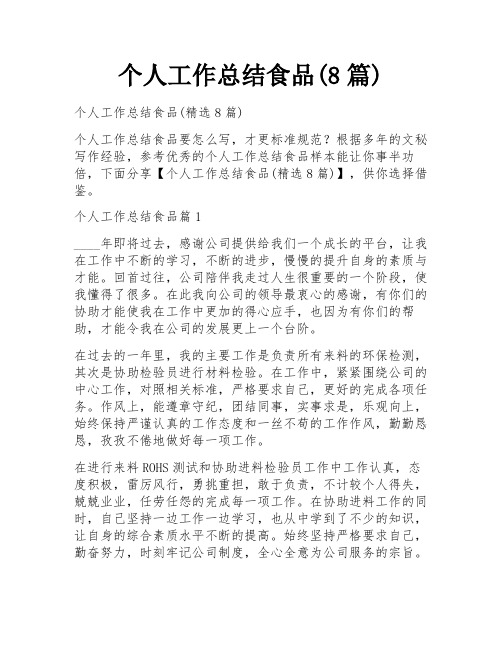 个人工作总结食品(8篇)

个人工作总结食品(精选8篇)

个人工作总结食品要怎么写，才更标准规范？根据多年的文秘写作经验，参考优秀的个人工作总结食品样本能让你事半功倍，下面分享【个人工作总结食品(精选8篇)】，供你选择借鉴。

个人工作总结食品篇1

____年即将过去，感谢公司提供给我们一个成长的平台，让我在工作中不断的学习，不断的进步，慢慢的提升自身的素质与才能。回首过往，公司陪伴我走过人生很重要的一个阶段，使我懂得了很多。在此我向公司的领导最衷心的感谢，有你们的协助才能使我在工作中更加的得心应手，也因为有你们的帮助，才能令我在公司的发展更上一个台阶。

在过去的一年里，我的主要工作是负责所有来料的环保检测，其次是协助检验员进行材料检验。在工作中，紧紧围绕公司的中心工作，对照相关标准，严格要求自己，更好的完成各项任务。作风上，能遵章守纪，团结同事，实事求是，乐观向上，始终保持严谨认真的工作态度和一丝不苟的工作作风，勤勤恳恳，孜孜不倦地做好每一项工作。

在进行来料ROHS测试和协助进料检验员工作中工作认真，态度积极，雷厉风行，勇挑重担，敢于负责，不计较个人得失，兢兢业业，任劳任怨的完成每一项工作。在协助进料工作的同时，自己坚持一边工作一边学习，也从中学到了不少的知识，让自身的综合素质水平不断的提高。始终坚持严格要求自己，勤奋努力，时刻牢记公司制度，全心全意为公司服务的宗旨。